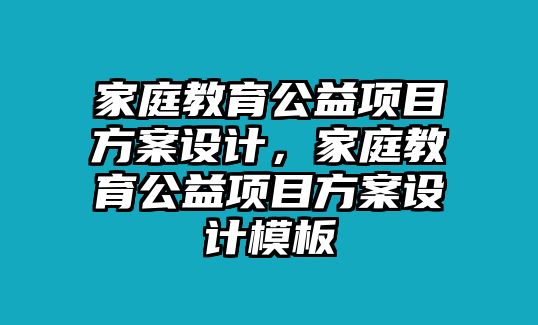 家庭教育公益项目方案设计，家庭教育公益项目方案设计模板